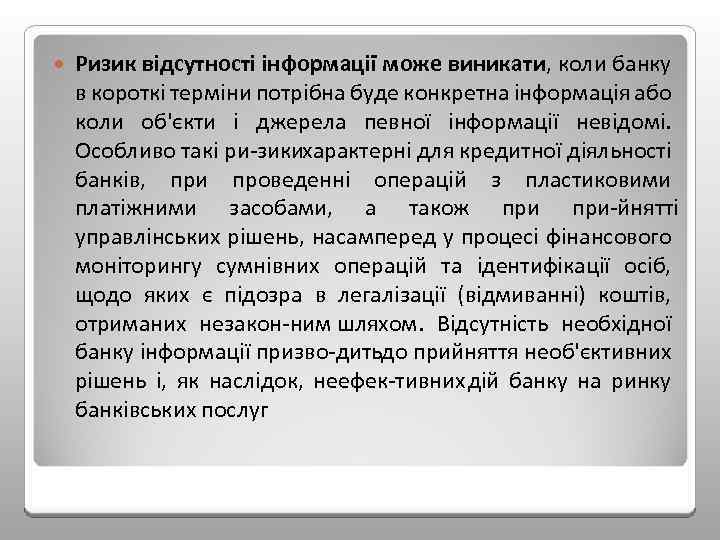 Ризик відсутності інформації може виникати, коли банку в короткі терміни потрібна буде конкретна інформація або коли об'єкти і джерела певної інформації невідомі. Особливо такі ри-зикихарактерні для кредитної діяльності банків, при проведенні операцій з пластиковими платіжними засобами, а також при при-йнятті управлінських рішень, насамперед у процесі фінансового моніторингу сумнівних операцій та ідентифікації осіб, щодо яких є підозра в легалізації (відмиванні) коштів, отриманих незакон-ним шляхом. Відсутність необхідної банку інформації призво-дитьдо прийняття необ'єктивних рішень і, як наслідок, неефек-тивнихдій банку на ринку банківських послуг